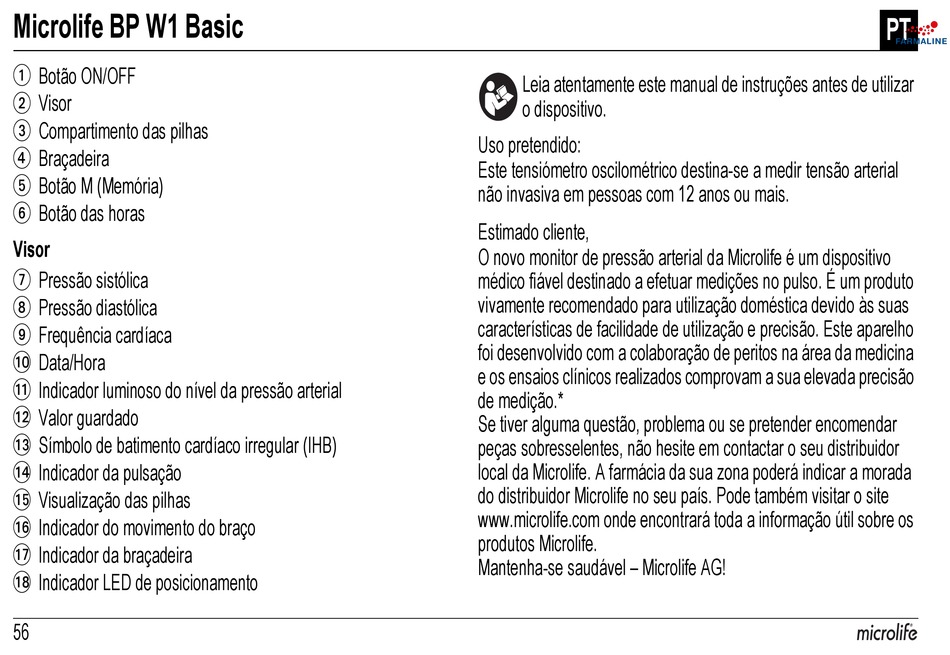 Microlife BP W1 Basic

PT

FARMALINE

① Botão ON/OFF
② Visor
③ Compartimento das pilhas
④ Braçadeira
⑤ Botão M (Memória)
⑥ Botão das horas

Visor
⑦ Pressão sistólica
⑧ Pressão diastólica
⑨ Frequência cardíaca
⑩ Data/Hora
⑪ Indicador luminoso do nível da pressão arterial
⑫ Valor guardado
⑬ Símbolo de batimento cardíaco irregular (IHB)
⑭ Indicador da pulsação
⑮ Visualização das pilhas
⑯ Indicador do movimento do braço
⑰ Indicador da braçadeira
⑱ Indicador LED de posicionamento

Leia atentamente este manual de instruções antes de utilizar o dispositivo.

Uso pretendido:
Este tensiómetro oscilométrico destina-se a medir tensão arterial não invasiva em pessoas com 12 anos ou mais.

Estimado cliente,
O novo monitor de pressão arterial da Microlife é um dispositivo médico fiável destinado a efetuar medições no pulso. É um produto vivamente recomendado para utilização doméstica devido às suas características de facilidade de utilização e precisão. Este aparelho foi desenvolvido com a colaboração de peritos na área da medicina e os ensaios clínicos realizados comprovam a sua elevada precisão de medição.*
Se tiver alguma questão, problema ou se pretender encomendar peças sobresselentes, não hesite em contactar o seu distribuidor local da Microlife. A farmácia da sua zona poderá indicar a morada do distribuidor Microlife no seu país. Pode também visitar o site www.microlife.com onde encontrará toda a informação útil sobre os produtos Microlife.
Mantenha-se saudável – Microlife AG!

56

microlife